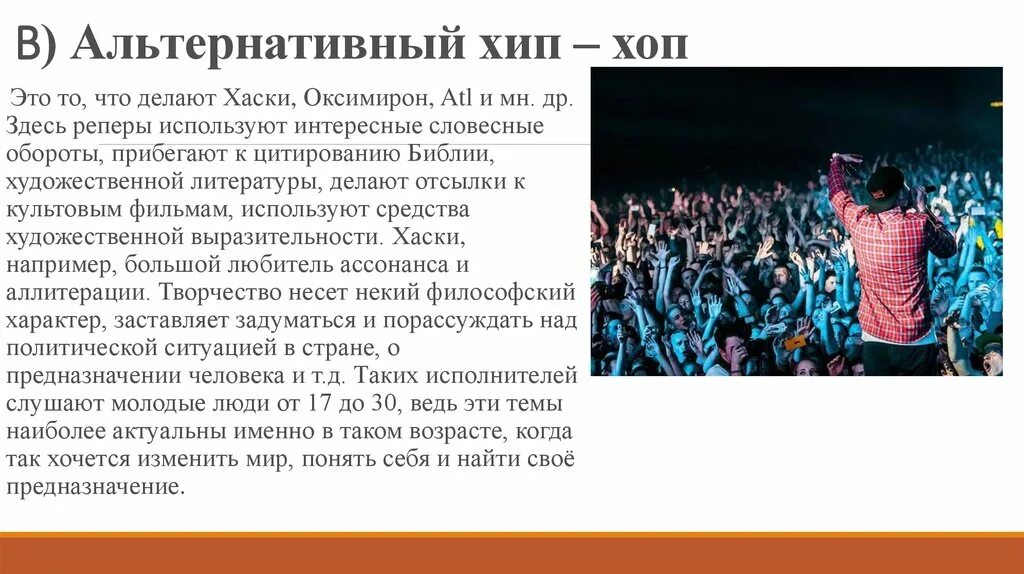 В) Альтернативный хип – хоп

Это то, что делают Хаски, Оксимирон, Atl и мн. др. Здесь реперы используют интересные словесные обороты, прибегают к цитированию Библии, художественной литературы, делают отсылки к культовым фильмам, используют средства художественной выразительности. Хаски, например, большой любитель ассонанса и аллитерации. Творчество несет некий философский характер, заставляет задуматься и порассуждать над политической ситуацией в стране, о предназначении человека и т.д. Таких исполнителей слушают молодые люди от 17 до 30, ведь эти темы наиболее актуальны именно в таком возрасте, когда так хочется изменить мир, понять себя и найти своё предназначение.